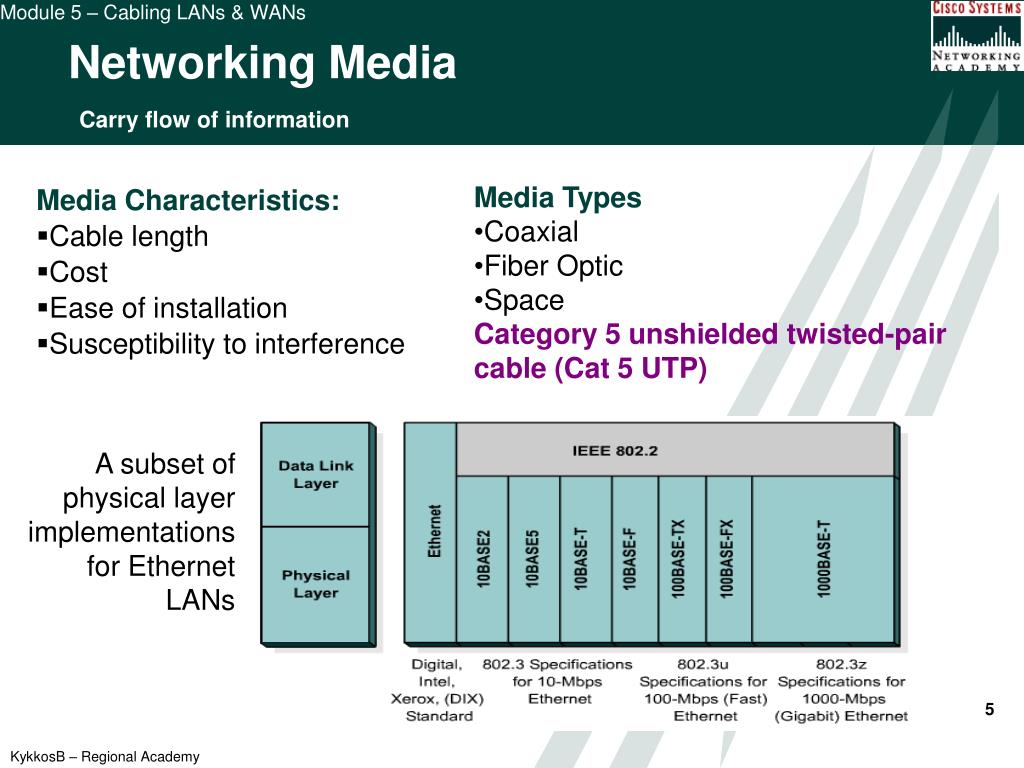 Module 5 – Cabling LANs & WANs

CISCO SYSTEMS
NETWORKING ACADEMY

Networking Media

Carry flow of information

Media Characteristics:
▪Cable length
▪Cost
▪Ease of installation
▪Susceptibility to interference

Media Types
•Coaxial
•Fiber Optic
•Space
Category 5 unshielded twisted-pair cable (Cat 5 UTP)

A subset of physical layer implementations for Ethernet LANs

Data Link Layer

Physical Layer

IEEE 802.2

Ethernet

10BASE2

10BASE5

10BASE-T

10BASE-F

100BASE-TX

100BASE-FX

1000BASE-T

Digital, Intel, Xerox, (DIX) Standard

802.3 Specifications for 10-Mbps Ethernet

802.3u Specifications for 100-Mbps (Fast) Ethernet

802.3z Specifications for 1000-Mbps (Gigabit) Ethernet

5

KykkosB – Regional Academy